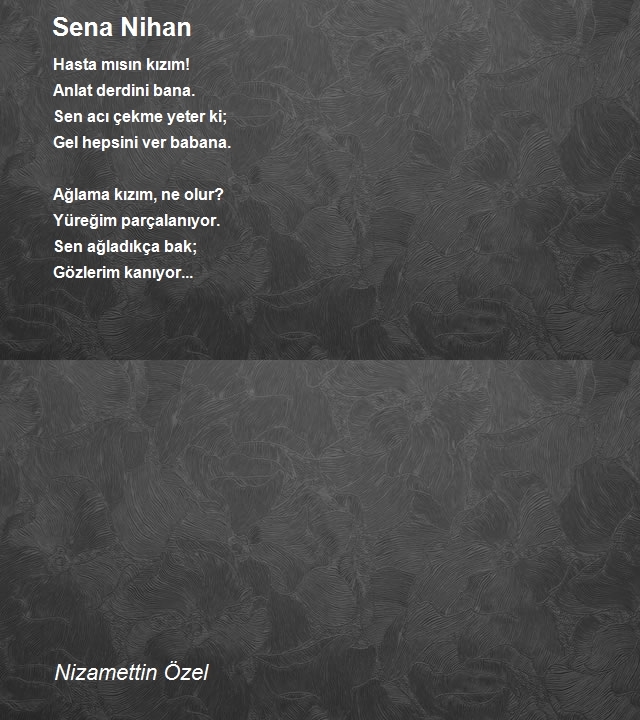 Sena Nihan

Hasta mısın kızım!
Anlat derdini bana.
Sen acı çekme yeter ki;
Gel hepsini ver babana.

Ağlama kızım, ne olur?
Yüreğim parçalanıyor.
Sen ağladıkça bak;
Gözlerim kanıyor...

Nizamettin Özel